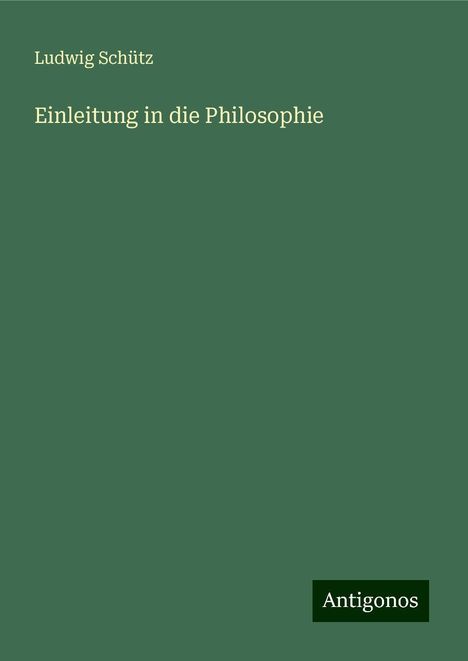 Ludwig Schütz

Einleitung in die Philosophie

Antigonos